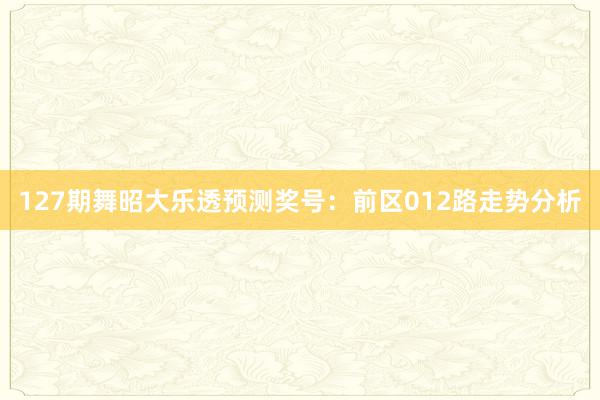 127期舞昭大乐透预测奖号：前区012路走势分析